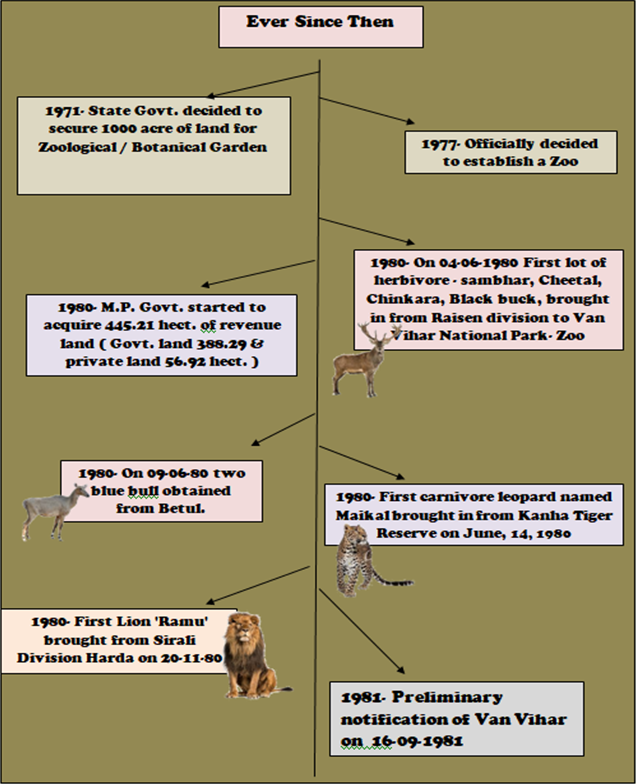 Ever Since Then

1971- State Govt. decided to secure 1000 acre of land for Zoological / Botanical Garden

1977- Officially decided to establish a Zoo

1980- On 04-06-1980 First lot of herbivore - sambhar, Cheetal, Chinkara, Black buck, brought in from Raisen division to Van Vihar National Park- Zoo

1980- M.P. Govt. started to acquire 445.21 hect. of revenue land ( Govt. land 388.29 & private land 56.92 hect. )

1980- On 09-06-80 two blue bull obtained from Betul.

1980- First carnivore leopard named Maikal brought in from Kanha Tiger Reserve on June, 14, 1980

1980- First Lion 'Ramu' brought from Sirali Division Harda on 20-11-80

1981- Preliminary notification of Van Vihar on 16-09-1981